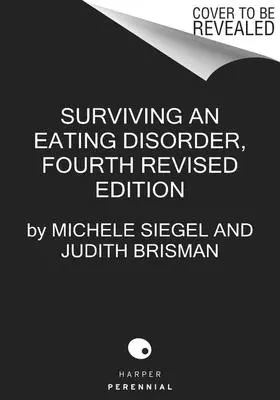 COVER TO BE REVEALED

SURVIVING AN EATING DISORDER, FOURTH REVISED EDITION

by MICHELE SIEGEL AND JUDITH BRISMAN

HARPER
PERENNIAL